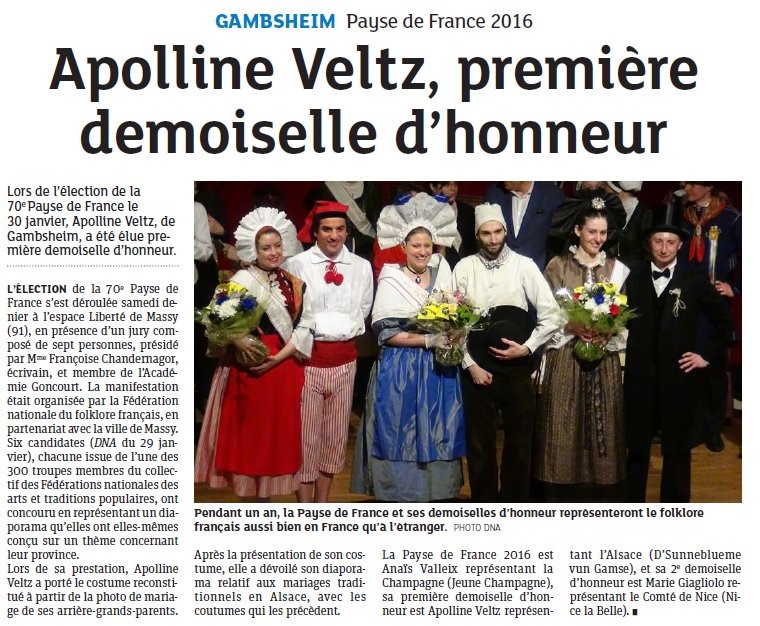 GAMBSHEIM Payse de France 2016

Apolline Veltz, première demoiselle d'honneur

Lors de l'élection de la 70e Payse de France le 30 janvier, Apolline Veltz, de Gambsheim, a été élue première demoiselle d'honneur.

L'ÉLECTION de la 70e Payse de France s'est déroulée samedi dernier à l'espace Liberté de Massy (91), en présence d'un jury composé de sept personnes, présidé par Mme Françoise Chandernagor, écrivain, et membre de l'Académie Goncourt. La manifestation était organisée par la Fédération nationale du folklore français, en partenariat avec la ville de Massy. Six candidates (DNA du 29 janvier), chacune issue de l'une des 300 troupes membres du collectif des Fédérations nationales des arts et traditions populaires, ont concouru en représentant un diaporama qu'elles ont elles-mêmes conçu sur un thème concernant leur province.

Lors de sa prestation, Apolline Veltz a porté le costume reconstitué à partir de la photo de mariage de ses arrière-grands-parents.

Pendant un an, la Payse de France et ses demoiselles d'honneur représenteront le folklore français aussi bien en France qu'à l'étranger. PHOTO DNA

Après la présentation de son costume, elle a dévoilé son diaporama relatif aux mariages traditionnels en Alsace, avec les coutumes qui les précèdent.

La Payse de France 2016 est Anaïs Valleix représentant la Champagne (Jeune Champagne), sa première demoiselle d'honneur est Apolline Veltz représentant l'Alsace (D'Sunneblueme vun Gamse), et sa 2e demoiselle d'honneur est Marie Giagliolo représentant le Comté de Nice (Nice la Belle). ■